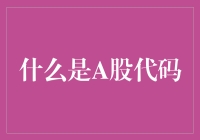 什么是A股代码